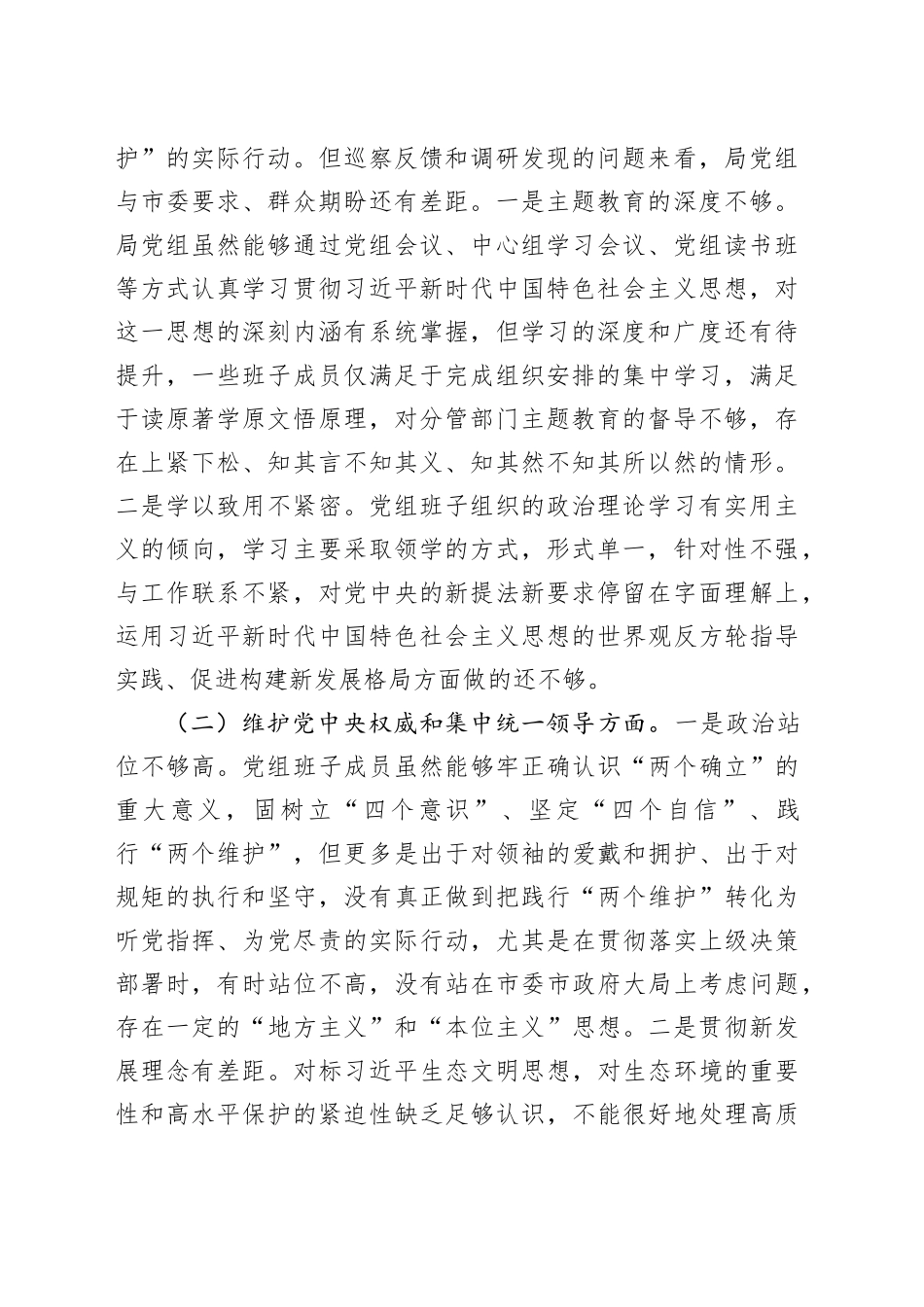 护”的实际行动。但巡察反馈和调研发现的问题来看，局党组与市委要求、群众期盼还有差距。一是主题教育的深度不够。局党组虽然能够通过党组会议、中心组学习会议、党组读书班等方式认真学习贯彻习近平新时代中国特色社会主义思想，对这一思想的深刻内涵有系统掌握，但学习的深度和广度还有待提升，一些班子成员仅满足于完成组织安排的集中学习，满足于读原著学原文悟原理，对分管部门主题教育的督导不够，存在上紧下松、知其言不知其义、知其然不知其所以然的情形。二是学以致用不紧密。党组班子组织的政治理论学习有实用主义的倾向，学习主要采取领学的方式，形式单一，针对性不强，与工作联系不紧，对党中央的新提法新要求停留在字面理解上，运用习近平新时代中国特色社会主义思想的世界观反方轮指导实践、促进构建新发展格局方面做的还不够。

（二）维护党中央权威和集中统一领导方面。一是政治站位不够高。党组班子成员虽然能够牢正确认识“两个确立”的重大意义，固树立“四个意识”、坚定“四个自信”、践行“两个维护”，但更多是出于对领袖的爱戴和拥护、出于对规矩的执行和坚守，没有真正做到把践行“两个维护”转化为听党指挥、为党尽责的实际行动，尤其是在贯彻落实上级决策部署时，有时站位不高，没有站在市委市政府大局上考虑问题，存在一定的“地方主义”和“本位主义”思想。二是贯彻新发展理念有差距。对标习近平生态文明思想，对生态环境的重要性和高水平保护的紧迫性缺乏足够认识，不能很好地处理高质